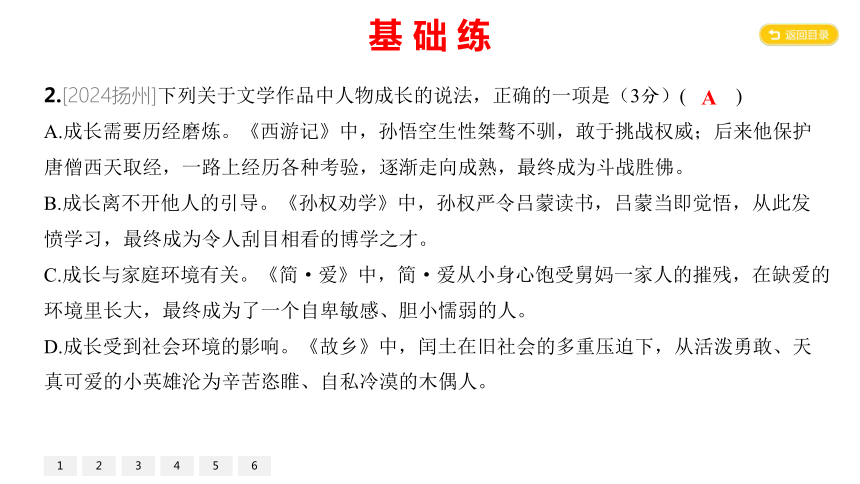 基础练

返回目录

2.[2024扬州]下列关于文学作品中人物成长的说法，正确的一项是（3分）（ A ）

A.成长需要历经磨炼。《西游记》中，孙悟空生性桀骜不驯，敢于挑战权威；后来他保护唐僧西天取经，一路上经历各种考验，逐渐走向成熟，最终成为斗战胜佛。

B.成长离不开他人的引导。《孙权劝学》中，孙权严令吕蒙读书，吕蒙当即觉悟，从此发愤学习，最终成为令人刮目相看的博学之才。

C.成长与家庭环境有关。《简·爱》中，简·爱从小身心饱受舅妈一家人的摧残，在缺爱的环境里长大，最终成为了一个自卑敏感、胆小懦弱的人。

D.成长受到社会环境的影响。《故乡》中，闰土在旧社会的多重压迫下，从活泼勇敢、天真可爱的小英雄沦为辛苦恣睢、自私冷漠的木偶人。

1 2 3 4 5 6